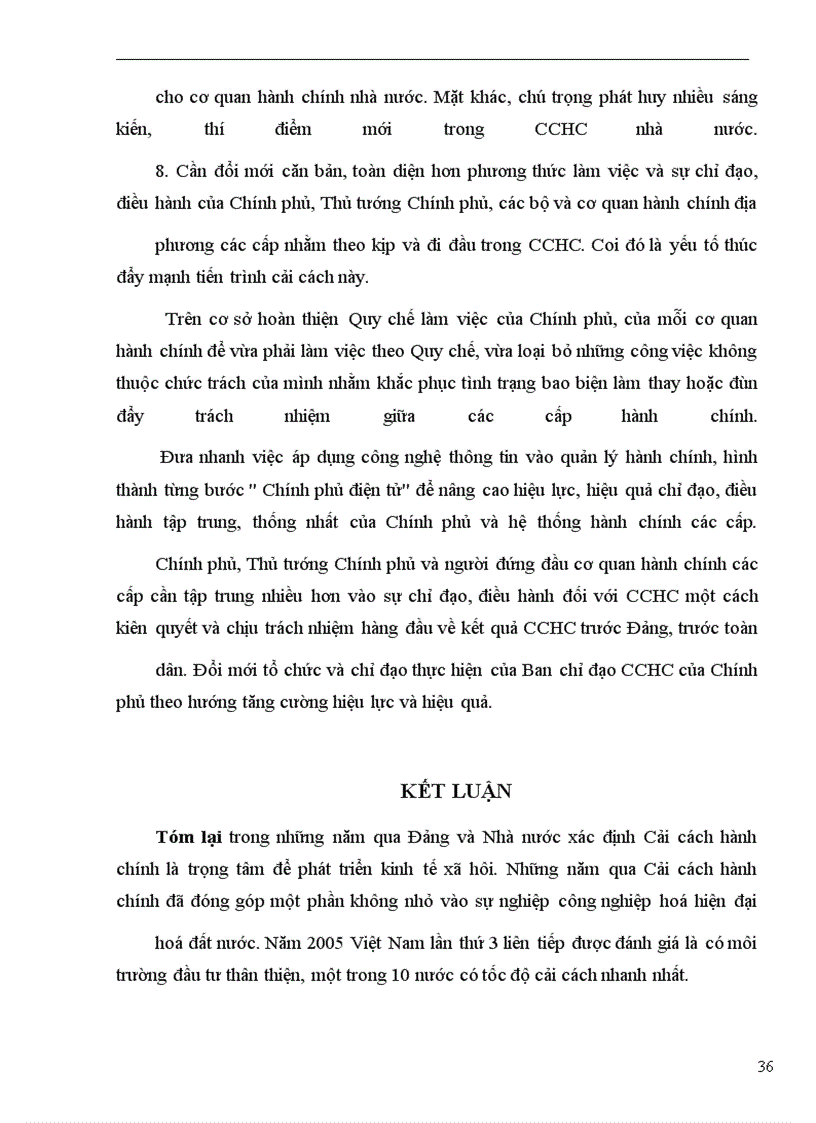 cho cơ quan hành chính nhà nước. Mặt khác, chú trọng phát huy nhiều sáng kiến, thí điểm mới trong CCHC nhà nước.

8. Cần đổi mới căn bản, toàn diện hơn phương thức làm việc và sự chỉ đạo, điều hành của Chính phủ, Thủ tướng Chính phủ, các bộ và cơ quan hành chính địa phương các cấp nhằm theo kịp và đi đầu trong CCHC. Coi đó là yếu tố thúc đẩy mạnh tiến trình cải cách này.

Trên cơ sở hoàn thiện Quy chế làm việc của Chính phủ, của mỗi cơ quan hành chính để vừa phải làm việc theo Quy chế, vừa loại bỏ những công việc không thuộc chức trách của mình nhằm khắc phục tình trạng bao biện làm thay hoặc đùn đẩy trách nhiệm giữa các cấp hành chính.

Đưa nhanh việc áp dụng công nghệ thông tin vào quản lý hành chính, hình thành từng bước " Chính phủ điện tử" để nâng cao hiệu lực, hiệu quả chỉ đạo, điều hành tập trung, thống nhất của Chính phủ và hệ thống hành chính các cấp.

Chính phủ, Thủ tướng Chính phủ và người đứng đầu cơ quan hành chính các cấp cần tập trung nhiều hơn vào sự chỉ đạo, điều hành đối với CCHC một cách kiên quyết và chịu trách nhiệm hàng đầu về kết quả CCHC trước Đảng, trước toàn dân. Đổi mới tổ chức và chỉ đạo thực hiện của Ban chỉ đạo CCHC của Chính phủ theo hướng tăng cường hiệu lực và hiệu quả.

KẾT LUẬN

Tóm lại trong những năm qua Đảng và Nhà nước xác định Cải cách hành chính là trọng tâm để phát triển kinh tế xã hội. Những năm qua Cải cách hành chính đã đóng góp một phần không nhỏ vào sự nghiệp công nghiệp hoá hiện đại hoá đất nước. Năm 2005 Việt Nam lần thứ 3 liên tiếp được đánh giá là có môi trường đầu tư thân thiện, một trong 10 nước có tốc độ cải cách nhanh nhất.

36